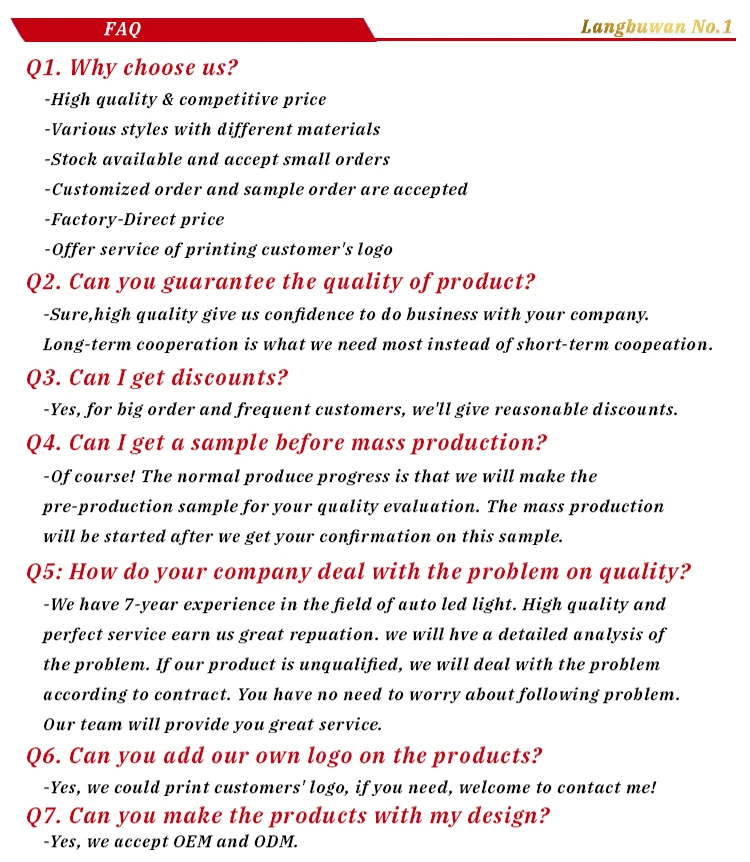 FAQ

Langbuwan No.1

Q1. Why choose us?

-High quality & competitive price

-Various styles with different materials

-Stock available and accept small orders

-Customized order and sample order are accepted

-Factory-Direct price

-Offer service of printing customer's logo

Q2. Can you guarantee the quality of product?

-Sure,high quality give us confidence to do business with your company. Long-term cooperation is what we need most instead of short-term coopeation.

Q3. Can I get discounts?

-Yes, for big order and frequent customers, we'll give reasonable discounts.

Q4. Can I get a sample before mass production?

-Of course! The normal produce progress is that we will make the pre-production sample for your quality evaluation. The mass production will be started after we get your confirmation on this sample.

Q5: How do your company deal with the problem on quality?

-We have 7-year experience in the field of auto led light. High quality and perfect service earn us great repuation. we will hve a detailed analysis of the problem. If our product is unqualified, we will deal with the problem according to contract. You have no need to worry about following problem. Our team will provide you great service.

Q6. Can you add our own logo on the products?

-Yes, we could print customers' logo, if you need, welcome to contact me!

Q7. Can you make the products with my design?

-Yes, we accept OEM and ODM.